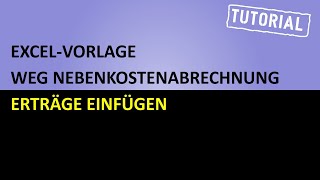 TUTORIAL

EXCEL-VORLAGE

WEG NEBENKOSTENABRECHNUNG

ERTRÄGE EINFÜGEN